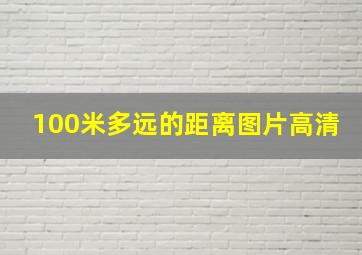 100米多远的距离图片高清